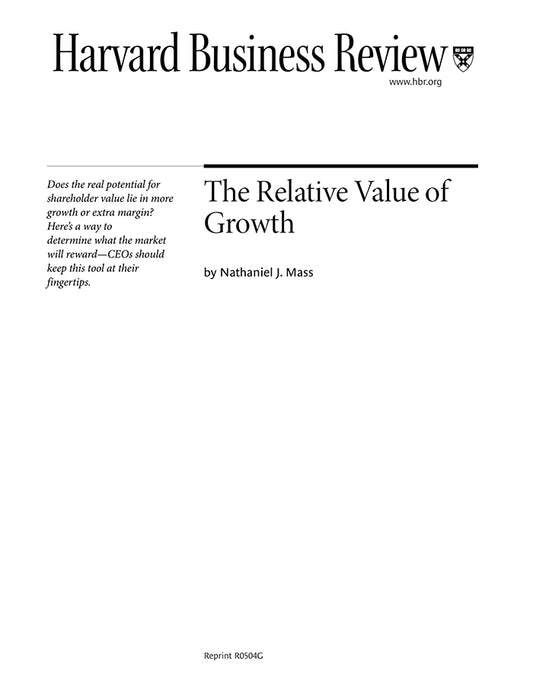 Harvard Business Review

www.hbr.org

Does the real potential for shareholder value lie in more growth or extra margin? Here's a way to determine what the market will reward—CEOs should keep this tool at their fingertips.

The Relative Value of Growth

by Nathaniel J. Mass

Reprint R0504G